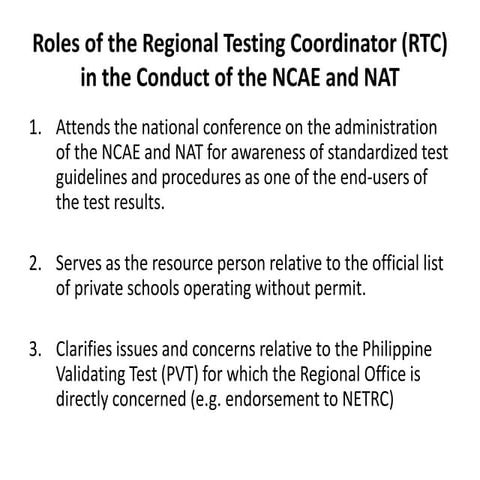 Roles of the Regional Testing Coordinator (RTC) in the Conduct of the NCAE and NAT

1. Attends the national conference on the administration of the NCAE and NAT for awareness of standardized test guidelines and procedures as one of the end-users of the test results.

2. Serves as the resource person relative to the official list of private schools operating without permit.

3. Clarifies issues and concerns relative to the Philippine Validating Test (PVT) for which the Regional Office is directly concerned (e.g. endorsement to NETRC)